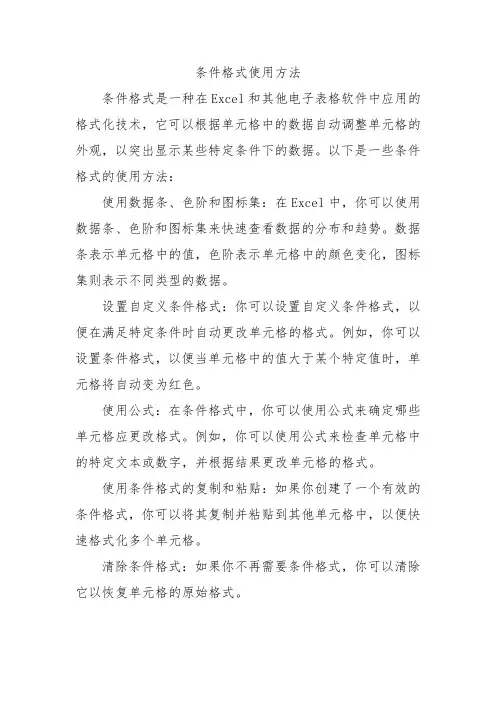 条件格式使用方法

条件格式是一种在Excel和其他电子表格软件中应用的格式化技术，它可以根据单元格中的数据自动调整单元格的外观，以突出显示某些特定条件下的数据。以下是一些条件格式的使用方法：

使用数据条、色阶和图标集：在Excel中，你可以使用数据条、色阶和图标集来快速查看数据的分布和趋势。数据条表示单元格中的值，色阶表示单元格中的颜色变化，图标集则表示不同类型的数据。

设置自定义条件格式：你可以设置自定义条件格式，以便在满足特定条件时自动更改单元格的格式。例如，你可以设置条件格式，以便当单元格中的值大于某个特定值时，单元格将自动变为红色。

使用公式：在条件格式中，你可以使用公式来确定哪些单元格应更改格式。例如，你可以使用公式来检查单元格中的特定文本或数字，并根据结果更改单元格的格式。

使用条件格式的复制和粘贴：如果你创建了一个有效的条件格式，你可以将其复制并粘贴到其他单元格中，以便快速格式化多个单元格。

清除条件格式：如果你不再需要条件格式，你可以清除它以恢复单元格的原始格式。